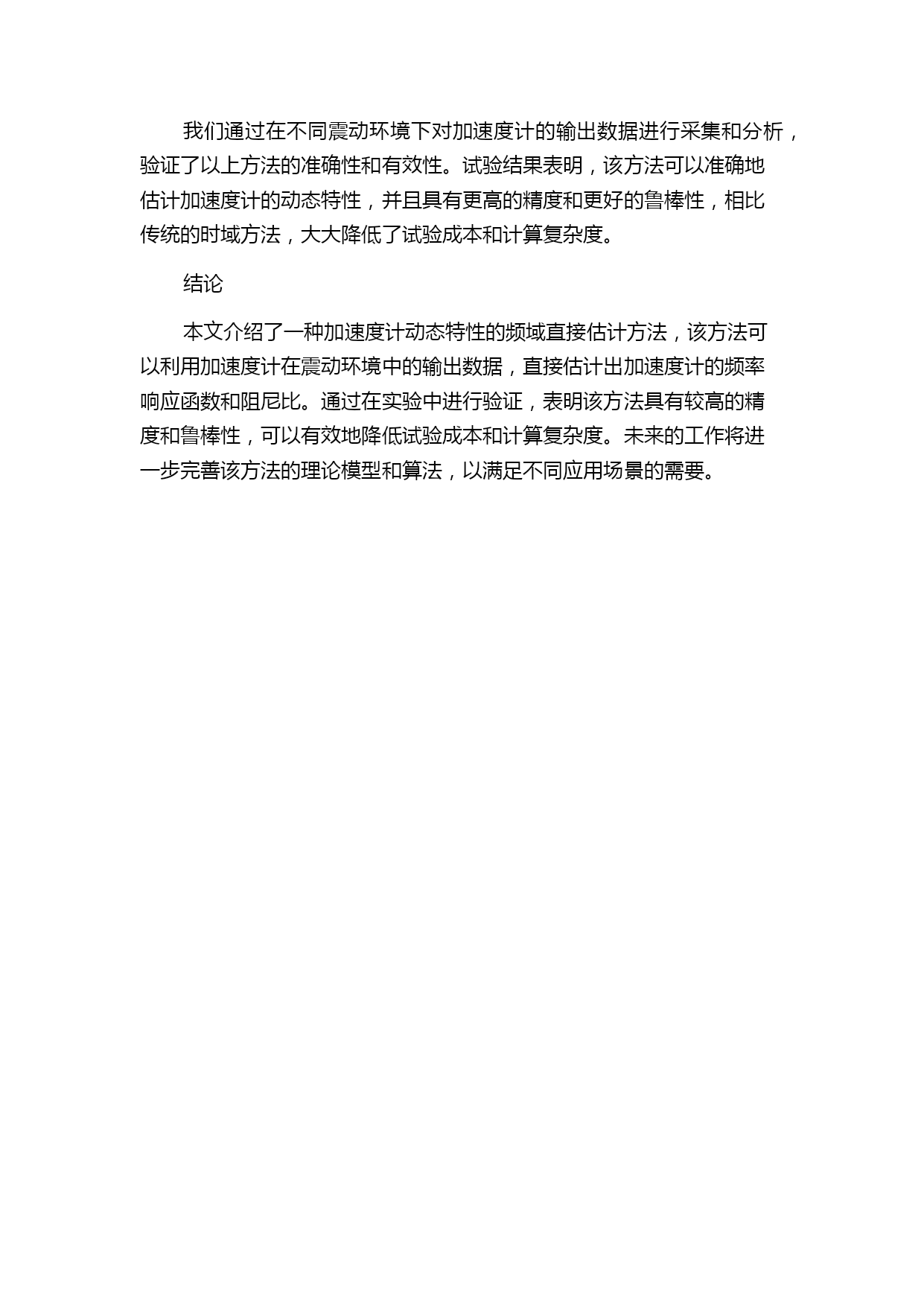 我们通过在不同震动环境下对加速度计的输出数据进行采集和分析，验证了以上方法的准确性和有效性。试验结果表明，该方法可以准确地估计加速度计的动态特性，并且具有更高的精度和更好的鲁棒性，相比传统的时域方法，大大降低了试验成本和计算复杂度。

结论

本文介绍了一种加速度计动态特性的频域直接估计方法，该方法可以利用加速度计在震动环境中的输出数据，直接估计出加速度计的频率响应函数和阻尼比。通过在实验中进行验证，表明该方法具有较高的精度和鲁棒性，可以有效地降低试验成本和计算复杂度。未来的工作将进一步完善该方法的理论模型和算法，以满足不同应用场景的需要。